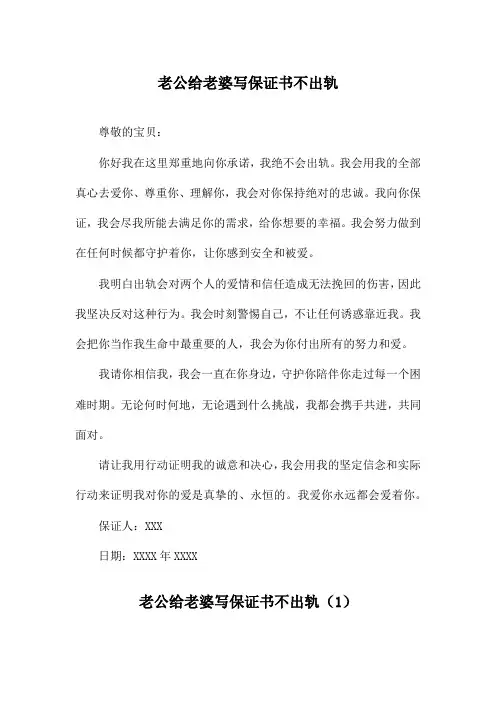 老公给老婆写保证书不出轨

尊敬的宝贝：

你好我在这里郑重地向你承诺，我绝不会出轨。我会用我的全部真心去爱你、尊重你、理解你，我会对你保持绝对的忠诚。我向你保证，我会尽我所能去满足你的需求，给你想要的幸福。我会努力做到在任何时候都守护着你，让你感到安全和被爱。

我明白出轨会对两个人的爱情和信任造成无法挽回的伤害，因此我坚决反对这种行为。我会时刻警惕自己，不让任何诱惑靠近我。我会把你当作我生命中最重要的人，我会为你付出所有的努力和爱。

我请你相信我，我会一直在你身边，守护你陪伴你走过每一个困难时期。无论何时何地，无论遇到什么挑战，我都会携手共进，共同面对。

请让我用行动证明我的诚意和决心，我会用我的坚定信念和实际行动来证明我对你的爱是真挚的、永恒的。我爱你永远都会爱着你。

保证人：XXX

日期：XXXX 年 XXXX

老公给老婆写保证书不出轨（1）